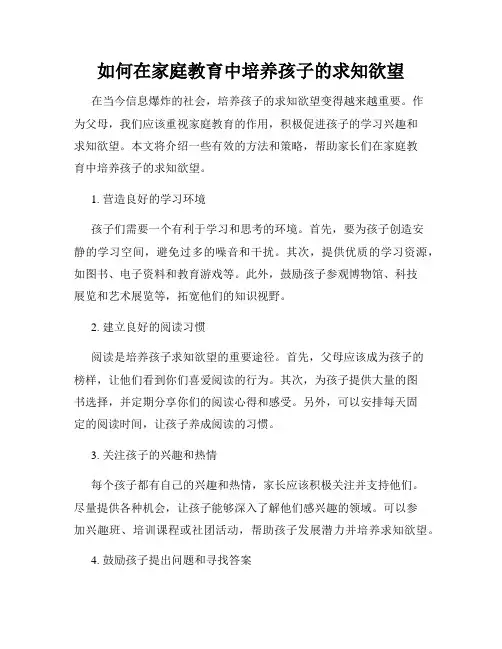 如何在家庭教育中培养孩子的求知欲望

在当今信息爆炸的社会，培养孩子的求知欲望变得越来越重要。作为父母，我们应该重视家庭教育的作用，积极促进孩子的学习兴趣和求知欲望。本文将介绍一些有效的方法和策略，帮助家长们在家庭教育中培养孩子的求知欲望。

1. 营造良好的学习环境

孩子们需要一个有利于学习和思考的环境。首先，要为孩子创造安静的学习空间，避免过多的噪音和干扰。其次，提供优质的学习资源，如图书、电子资料和教育游戏等。此外，鼓励孩子参观博物馆、科技展览和艺术展览等，拓宽他们的知识视野。

2. 建立良好的阅读习惯

阅读是培养孩子求知欲望的重要途径。首先，父母应该成为孩子的榜样，让他们看到你们喜爱阅读的行为。其次，为孩子提供大量的图书选择，并定期分享你们的阅读心得和感受。另外，可以安排每天固定的阅读时间，让孩子养成阅读的习惯。

3. 关注孩子的兴趣和热情

每个孩子都有自己的兴趣和热情，家长应该积极关注并支持他们。尽量提供各种机会，让孩子能够深入了解他们感兴趣的领域。可以参加兴趣班、培训课程或社团活动，帮助孩子发展潜力并培养求知欲望。

4. 鼓励孩子提出问题和寻找答案